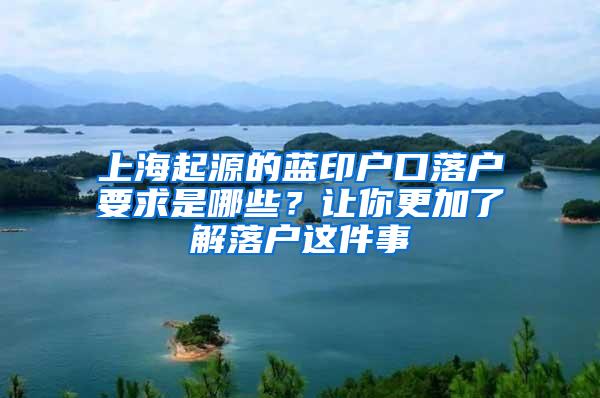 上海起源的蓝印户口落户要求是哪些？让你更加了解落户这件事